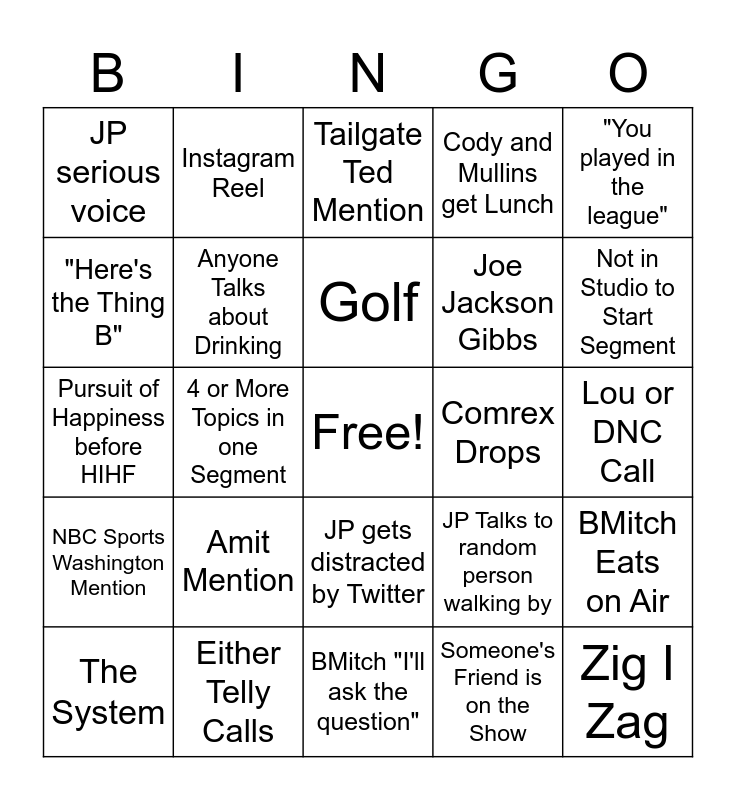 | B | I | N | G | O |
|---|---|---|---|---|
| JP serious voice | Instagram Reel | Tailgate Ted Mention | Cody and Mullins get Lunch | "You played in the league" |
| "Here's the Thing B" | Anyone Talks about Drinking | Golf | Joe Jackson Gibbs | Not in Studio to Start Segment |
| Pursuit of Happiness before HIHF | 4 or More Topics in one Segment | Free! | Comrex Drops | Lou or DNC Call |
| NBC Sports Washington Mention | Amit Mention | JP gets distracted by Twitter | JP Talks to random person walking by | BMitch Eats on Air |
| The System | Either Telly Calls | BMitch "I'll ask the question" | Someone's Friend is on the Show | Zig I Zag |